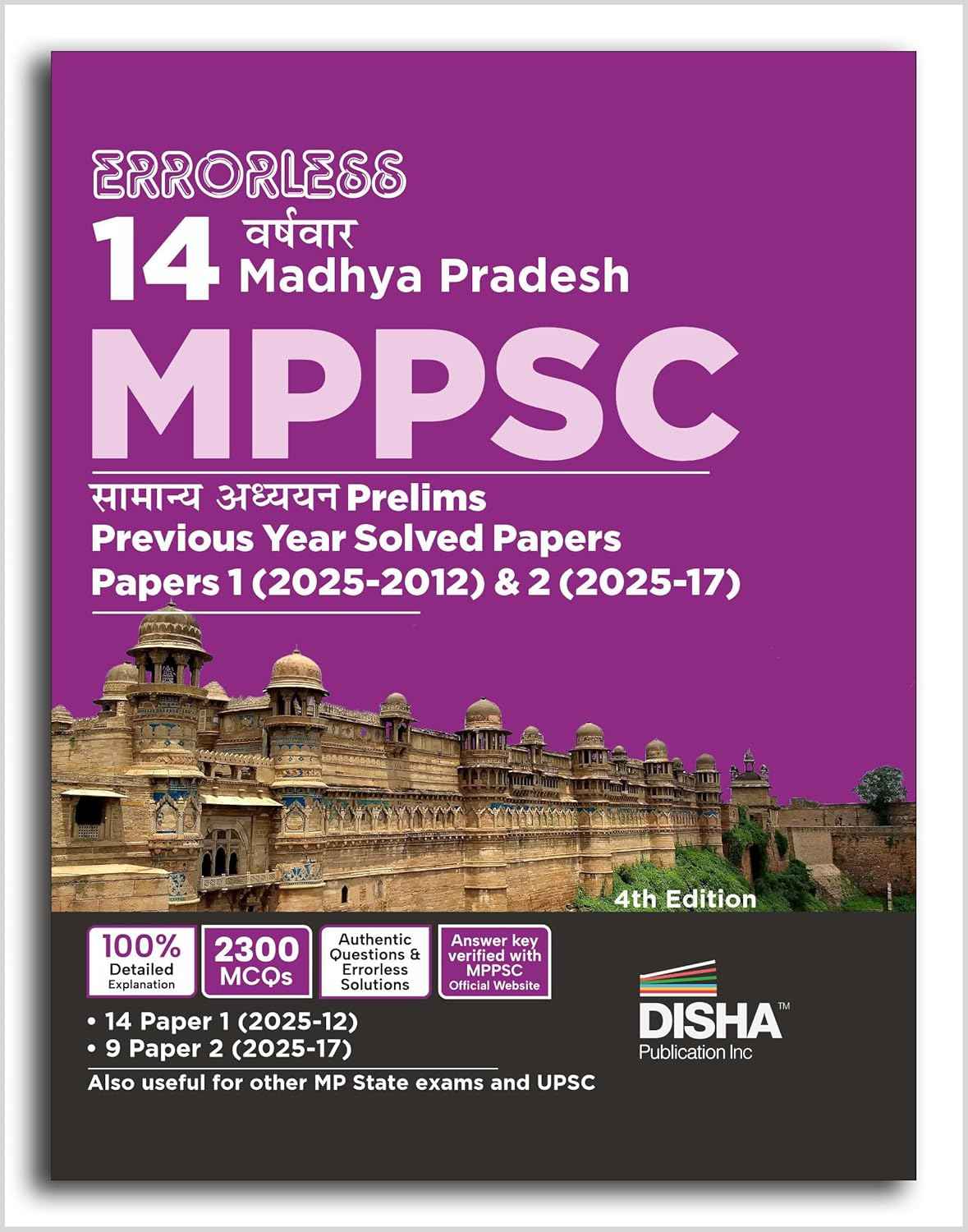 ERRORLESS

14 वर्षवार Madhya Pradesh

MPPSC

सामान्य अध्ययन Prelims
Previous Year Solved Papers
Papers 1 (2025-2012) & 2 (2025-17)

4th Edition

100% Detailed Explanation

2300 MCQs

Authentic Questions & Errorless Solutions

Answer key verified with MPPSC Official Website

• 14 Paper 1 (2025-12)
• 9 Paper 2 (2025-17)

Also useful for other MP State exams and UPSC

DISHA™
Publication Inc